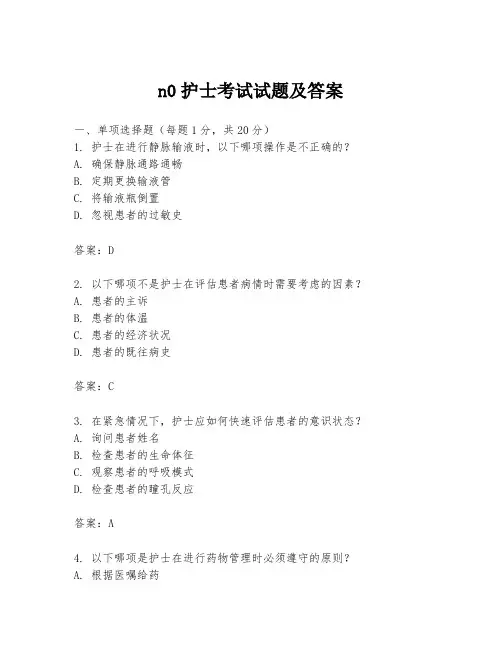 n0 护士考试试题及答案

一、单项选择题（每题 1 分，共 20 分）
1. 护士在进行静脉输液时，以下哪项操作是不正确的？
A. 确保静脉通路通畅
B. 定期更换输液管
C. 将输液瓶倒置
D. 忽视患者的过敏史

答案：D

2. 以下哪项不是护士在评估患者病情时需要考虑的因素？
A. 患者的主诉
B. 患者的体温
C. 患者的经济状况
D. 患者的既往病史

答案：C

3. 在紧急情况下，护士应如何快速评估患者的意识状态？
A. 询问患者姓名
B. 检查患者的生命体征
C. 观察患者的呼吸模式
D. 检查患者的瞳孔反应

答案：A

4. 以下哪项是护士在进行药物管理时必须遵守的原则？
A. 根据医嘱给药